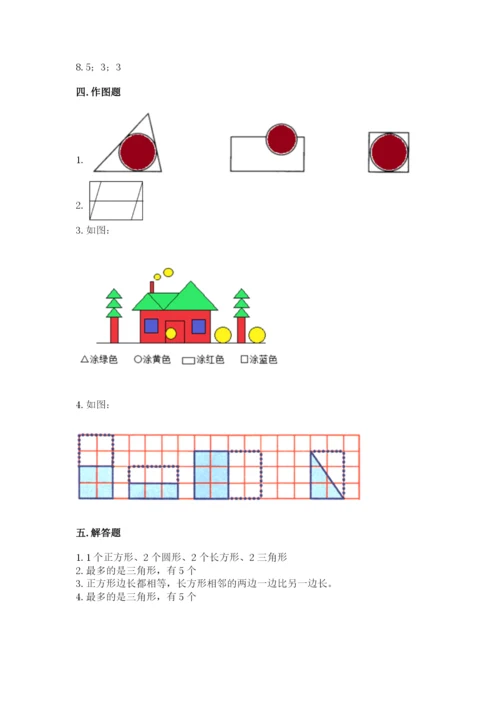 8. 5；3；3

四. 作图题

1.

2.

3. 如图：

△涂绿色 ○涂黄色 ▭涂红色 □涂蓝色

4. 如图：

五. 解答题

1. 1 个正方形、2 个圆形、2 个长方形、2 三角形
2. 最多的是三角形，有 5 个
3. 正方形边长都相等，长方形相邻的两边一边比另一边长。
4. 最多的是三角形，有 5 个